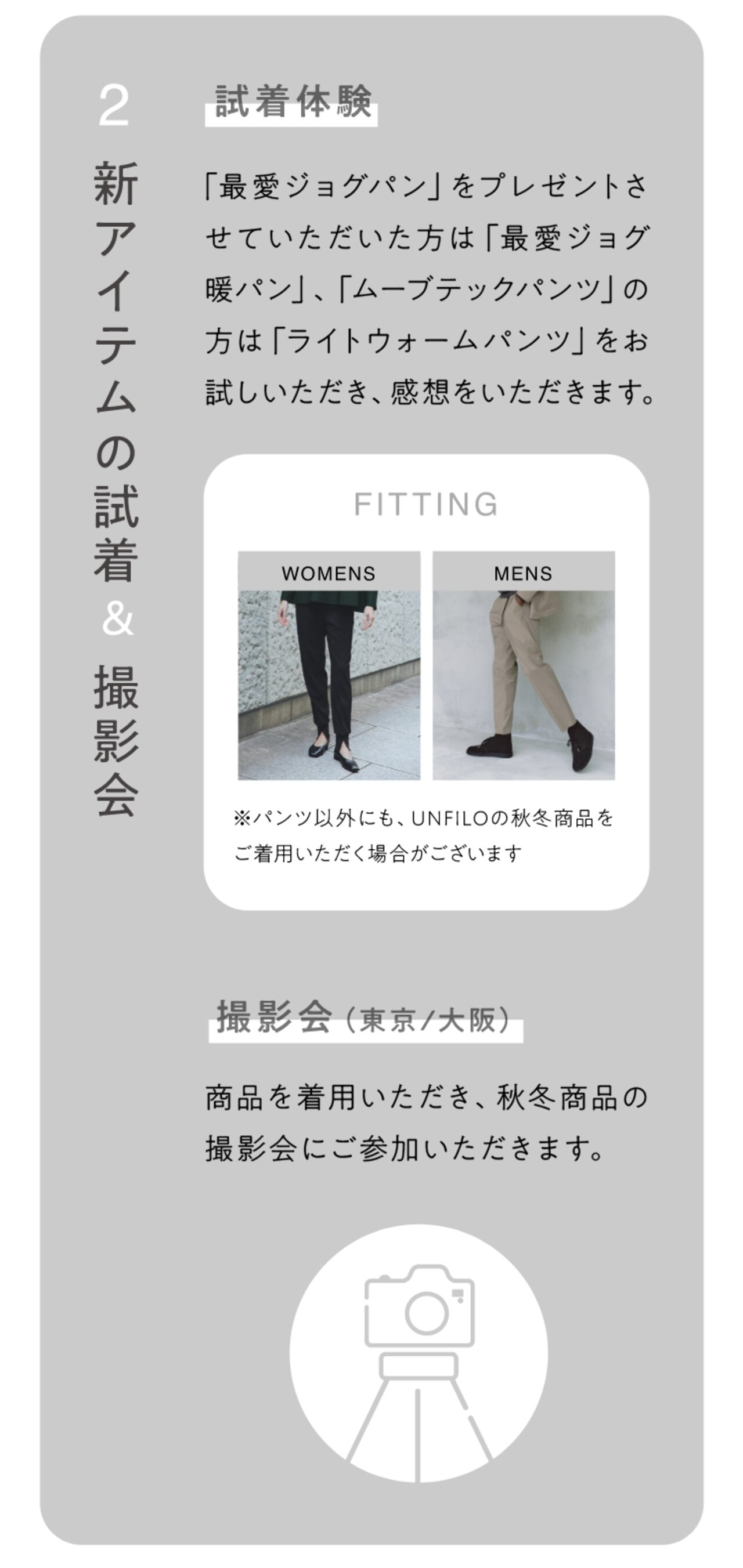 2

新アイテムの試着&撮影会

試着体験

「最愛ジョグパン」をプレゼントさせていただいた方は「最愛ジョグ暖パン」、「ムーブテックパンツ」の方は「ライトウォームパンツ」をお試しいただき、感想をいただきます。

FITTING

WOMENS

MENS

※パンツ以外にも、UNFILOの秋冬商品をご着用いただく場合がございます

撮影会(東京/大阪)

商品を着用いただき、秋冬商品の撮影会にご参加いただきます。